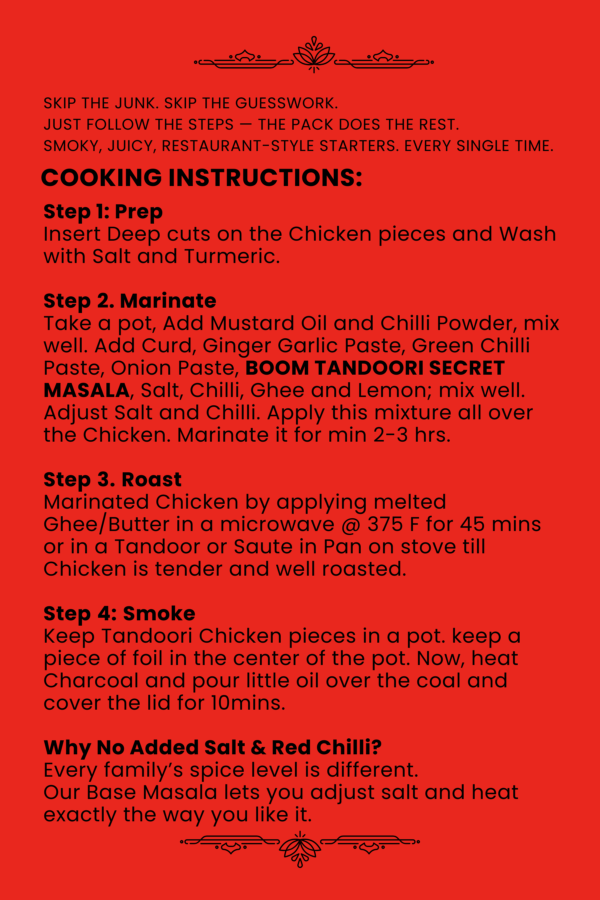 SKIP THE JUNK. SKIP THE GUESSWORK.
JUST FOLLOW THE STEPS — THE PACK DOES THE REST.
SMOKY, JUICY, RESTAURANT-STYLE STARTERS. EVERY SINGLE TIME.

COOKING INSTRUCTIONS:

Step 1: Prep
Insert Deep cuts on the Chicken pieces and Wash with Salt and Turmeric.

Step 2. Marinate
Take a pot, Add Mustard Oil and Chilli Powder, mix well. Add Curd, Ginger Garlic Paste, Green Chilli Paste, Onion Paste, BOOM TANDOORI SECRET MASALA, Salt, Chilli, Ghee and Lemon; mix well. Adjust Salt and Chilli. Apply this mixture all over the Chicken. Marinate it for min 2-3 hrs.

Step 3. Roast
Marinated Chicken by applying melted Ghee/Butter in a microwave @ 375 F for 45 mins or in a Tandoor or Saute in Pan on stove till Chicken is tender and well roasted.

Step 4: Smoke
Keep Tandoori Chicken pieces in a pot. keep a piece of foil in the center of the pot. Now, heat Charcoal and pour little oil over the coal and cover the lid for 10mins.

Why No Added Salt & Red Chilli?
Every family's spice level is different.
Our Base Masala lets you adjust salt and heat exactly the way you like it.